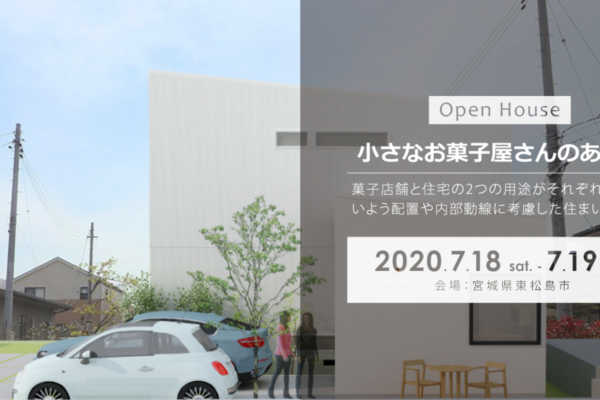 Open House

小さなお菓子屋さんのあ

菓子店舗と住宅の2つの用途がそれぞれ
いよう配置や内部動線に考慮した住まい

2020.7.18 sat. - 7.19

会場：宮城県東松島市